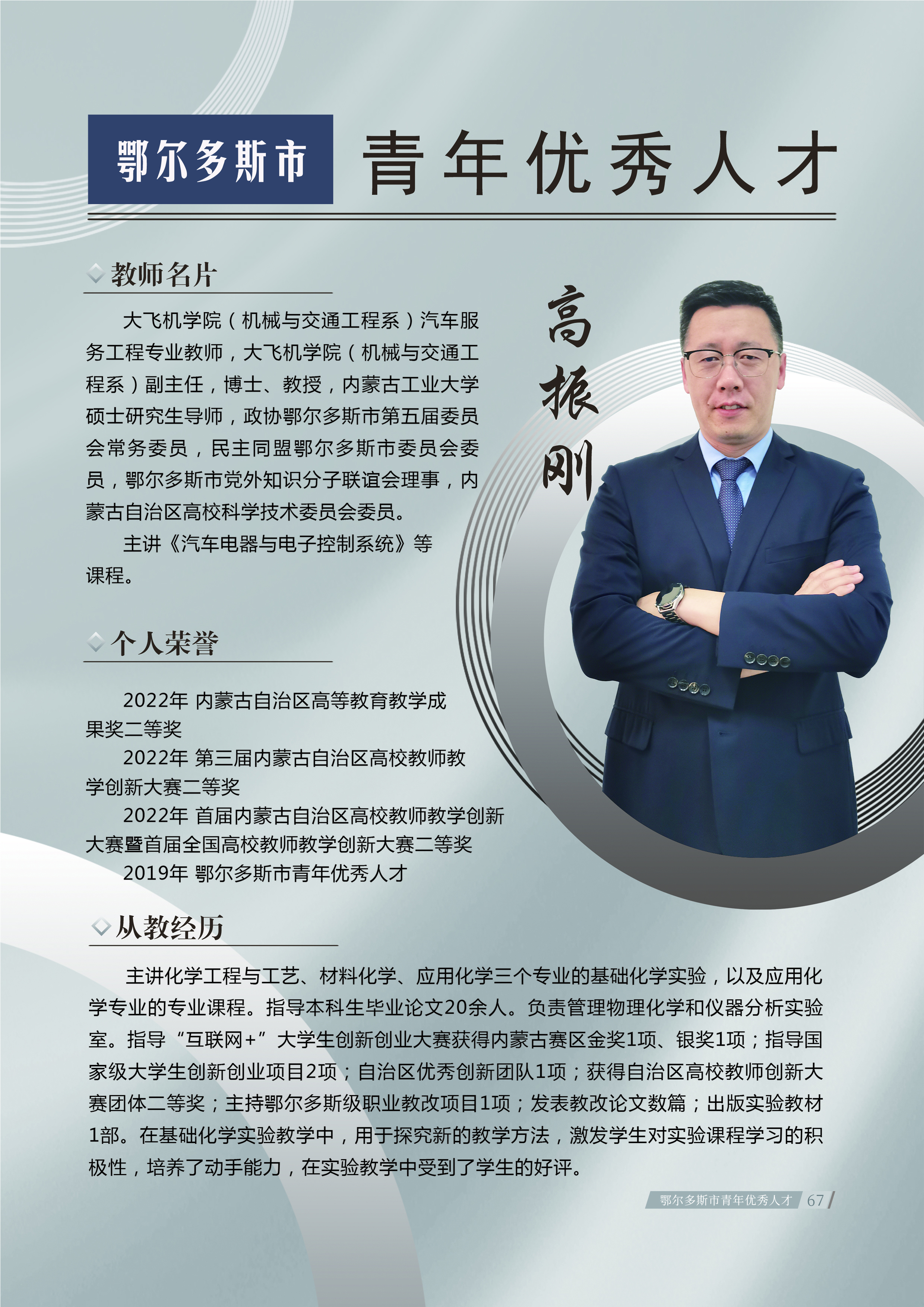 鄂尔多斯市 青年优秀人才

教师名片

大飞机学院（机械与交通工程系）汽车服务工程专业教师，大飞机学院（机械与交通工程系）副主任，博士、教授，内蒙古工业大学硕士研究生导师，政协鄂尔多斯市第五届委员会常务委员，民主同盟鄂尔多斯市委员会委员，鄂尔多斯市党外知识分子联谊会理事，内蒙古自治区高校科学技术委员会委员。

主讲《汽车电器与电子控制系统》等课程。

高振刚

个人荣誉

2022年 内蒙古自治区高等教育教学成果奖二等奖

2022年 第三届内蒙古自治区高校教师教学创新大赛二等奖

2022年 首届内蒙古自治区高校教师教学创新大赛暨首届全国高校教师教学创新大赛二等奖

2019年 鄂尔多斯市青年优秀人才

从教经历

主讲化学工程与工艺、材料化学、应用化学三个专业的基础化学实验，以及应用化学专业的专业课程。指导本科生毕业论文20余人。负责管理物理化学和仪器分析实验室。指导“互联网+”大学生创新创业大赛获得内蒙古赛区金奖1项、银奖1项；指导国家级大学生创新创业项目2项；自治区优秀创新团队1项；获得自治区高校教师创新大赛团体二等奖；主持鄂尔多斯级职业教改项目1项；发表教改论文数篇；出版实验教材1部。在基础化学实验教学中，用于探究新的教学方法，激发学生对实验课程学习的积极性，培养了动手能力，在实验教学中受到了学生的好评。

鄂尔多斯市青年优秀人才 67